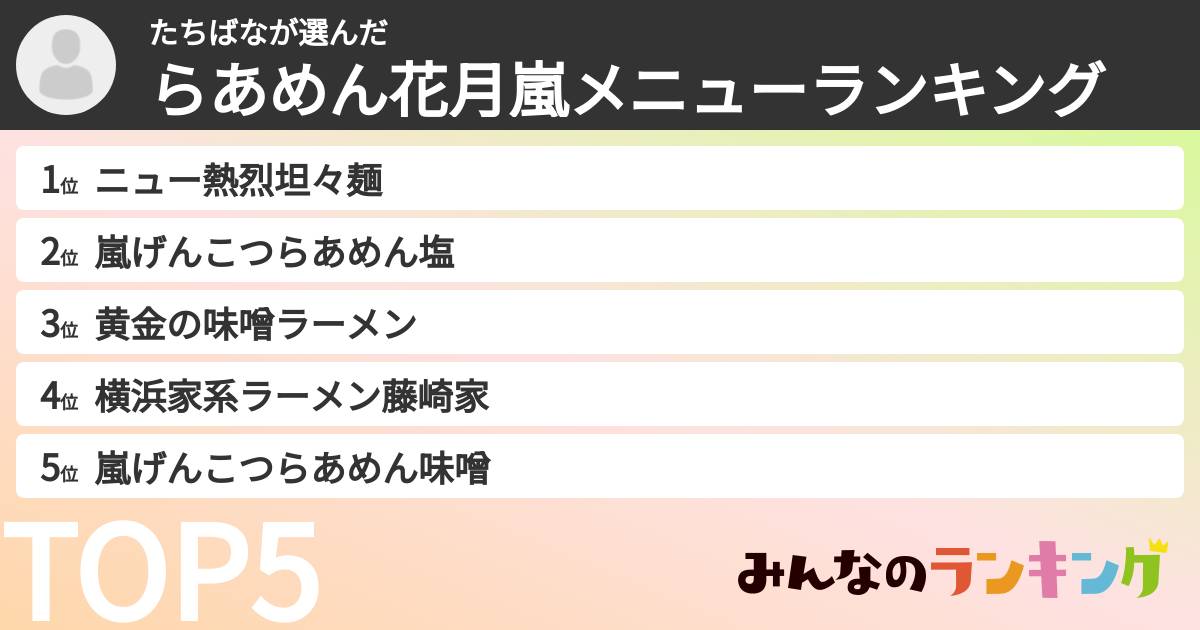 たちばなが選んだ
らあめん花月嵐メニューランキング

1位 ニュー熱烈坦々麺
2位 嵐げんこつらあめん塩
3位 黄金の味噌ラーメン
4位 横浜家系ラーメン藤崎家
5位 嵐げんこつらあめん味噌

TOP5

みんなのランキング